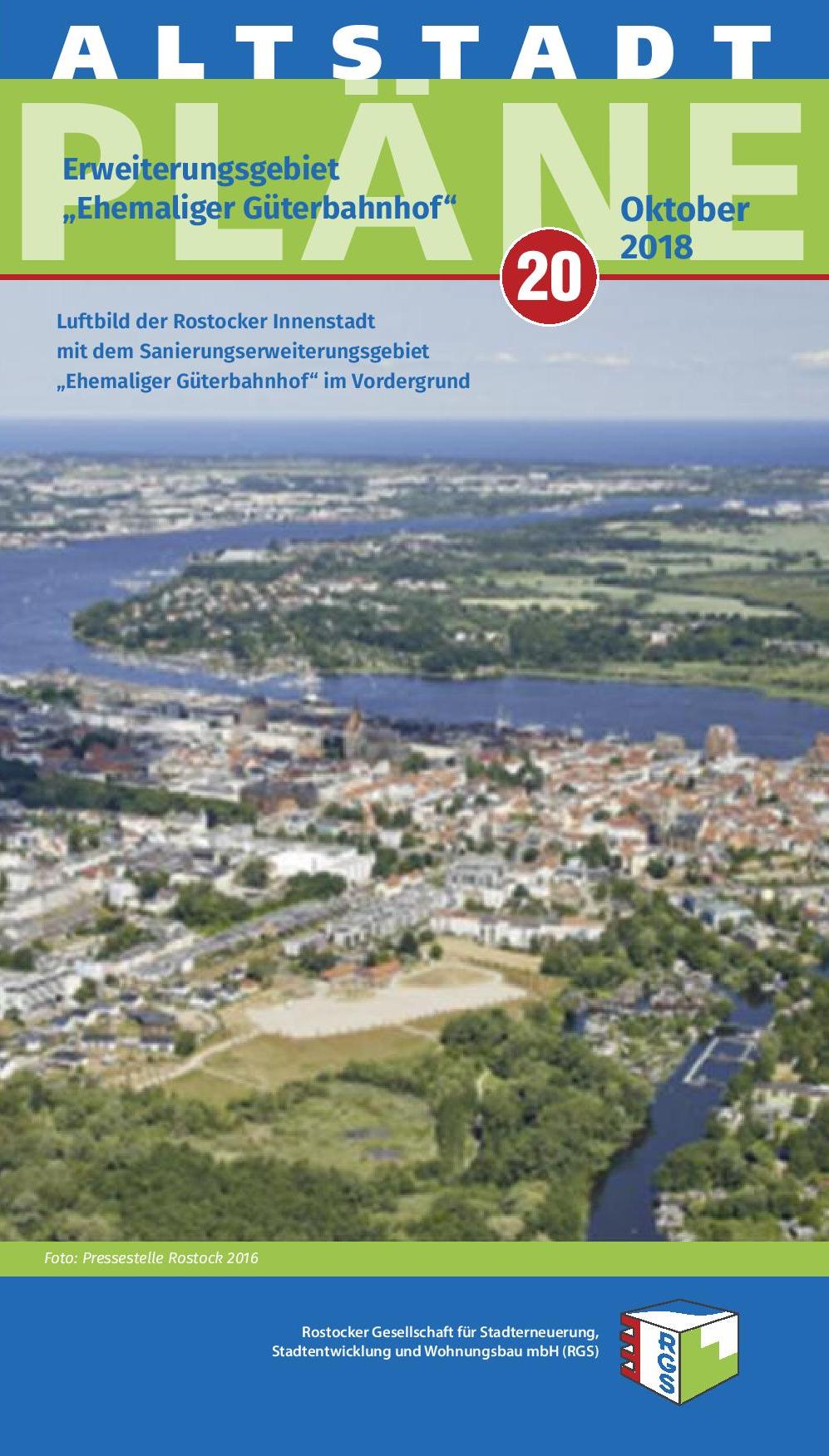 ALTSTADT
PLÄNE

Erweiterungsgebiet
„Ehemaliger Güterbahnhof“

Oktober
2018

20

Luftbild der Rostocker Innenstadt
mit dem Sanierungserweiterungsgebiet
„Ehemaliger Güterbahnhof“ im Vordergrund

Foto: Pressestelle Rostock 2016

Rostocker Gesellschaft für Stadterneuerung,
Stadtentwicklung und Wohnungsbau mbH (RGS)

RGS